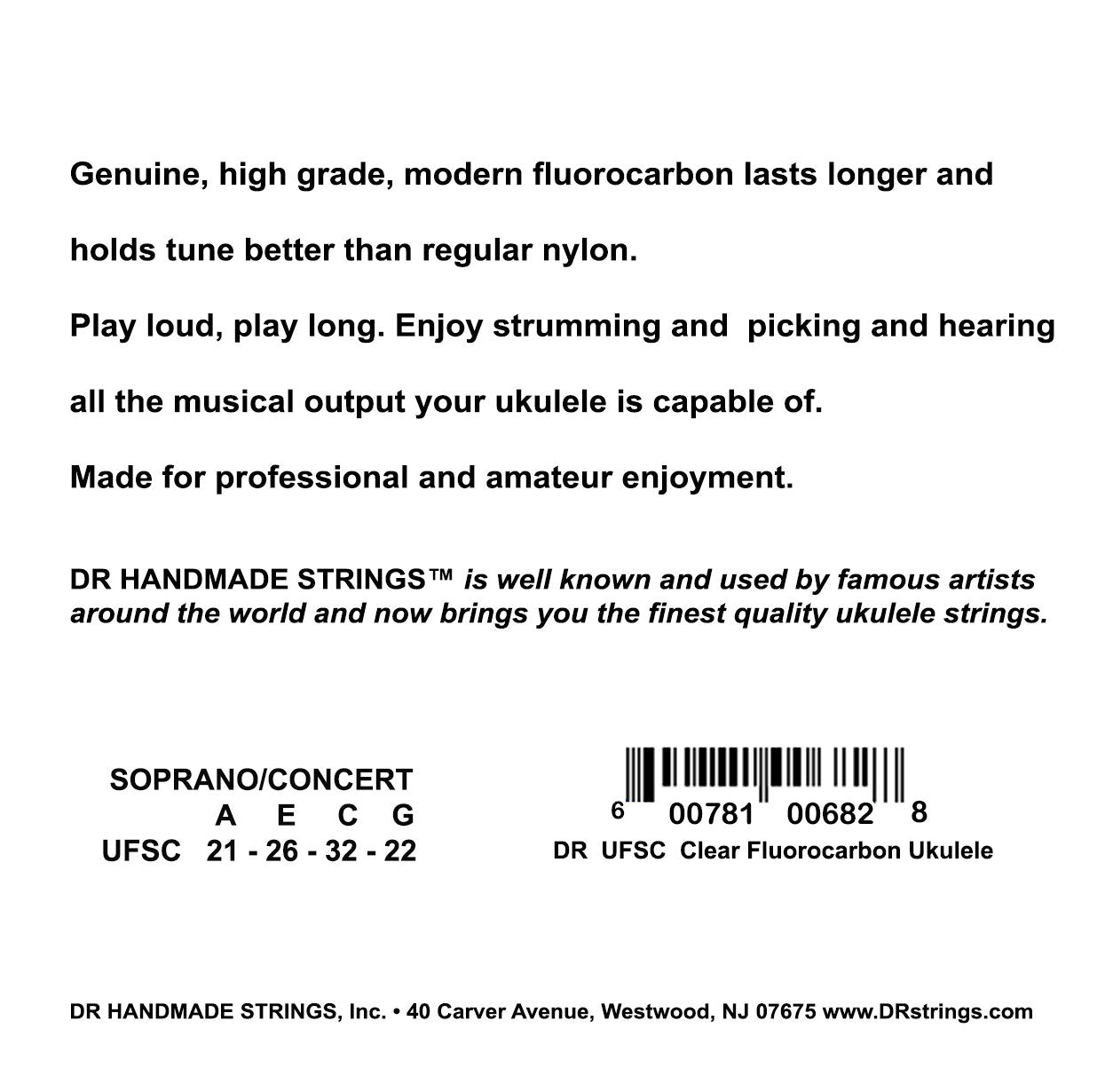 Genuine, high grade, modern fluorocarbon lasts longer and holds tune better than regular nylon.

Play loud, play long. Enjoy strumming and picking and hearing all the musical output your ukulele is capable of.

Made for professional and amateur enjoyment.

DR HANDMADE STRINGS™ is well known and used by famous artists around the world and now brings you the finest quality ukulele strings.

SOPRANO/CONCERT
A E C G
UFSC 21 - 26 - 32 - 22

6 00781 00682 8
DR UFSC Clear Fluorocarbon Ukulele

DR HANDMADE STRINGS, Inc. • 40 Carver Avenue, Westwood, NJ 07675 www.DRstrings.com